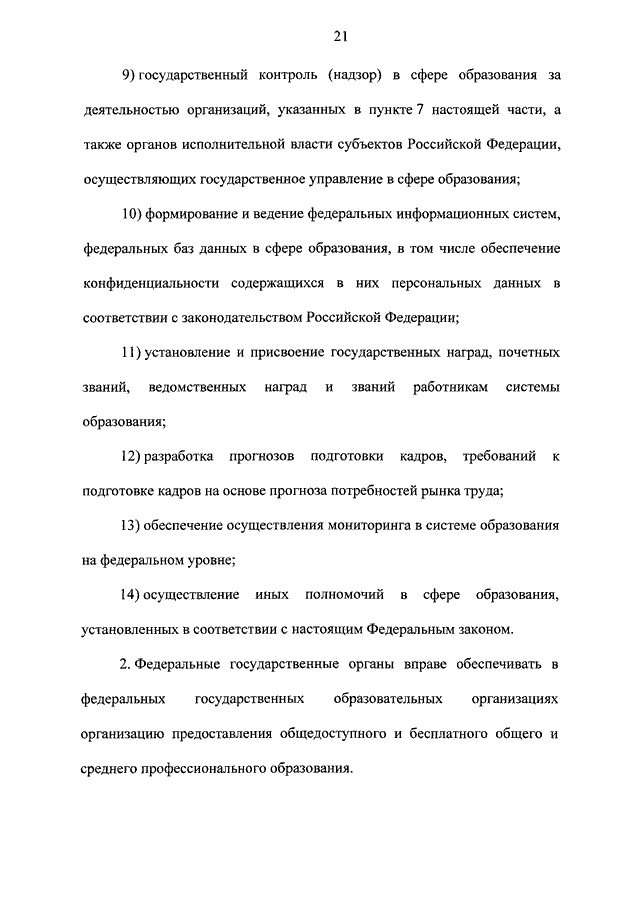 21

9) государственный контроль (надзор) в сфере образования за деятельностью организаций, указанных в пункте 7 настоящей части, а также органов исполнительной власти субъектов Российской Федерации, осуществляющих государственное управление в сфере образования;

10) формирование и ведение федеральных информационных систем, федеральных баз данных в сфере образования, в том числе обеспечение конфиденциальности содержащихся в них персональных данных в соответствии с законодательством Российской Федерации;

11) установление и присвоение государственных наград, почетных званий, ведомственных наград и званий работникам системы образования;

12) разработка прогнозов подготовки кадров, требований к подготовке кадров на основе прогноза потребностей рынка труда;

13) обеспечение осуществления мониторинга в системе образования на федеральном уровне;

14) осуществление иных полномочий в сфере образования, установленных в соответствии с настоящим Федеральным законом.

2. Федеральные государственные органы вправе обеспечивать в федеральных государственных образовательных организациях организацию предоставления общедоступного и бесплатного общего и среднего профессионального образования.